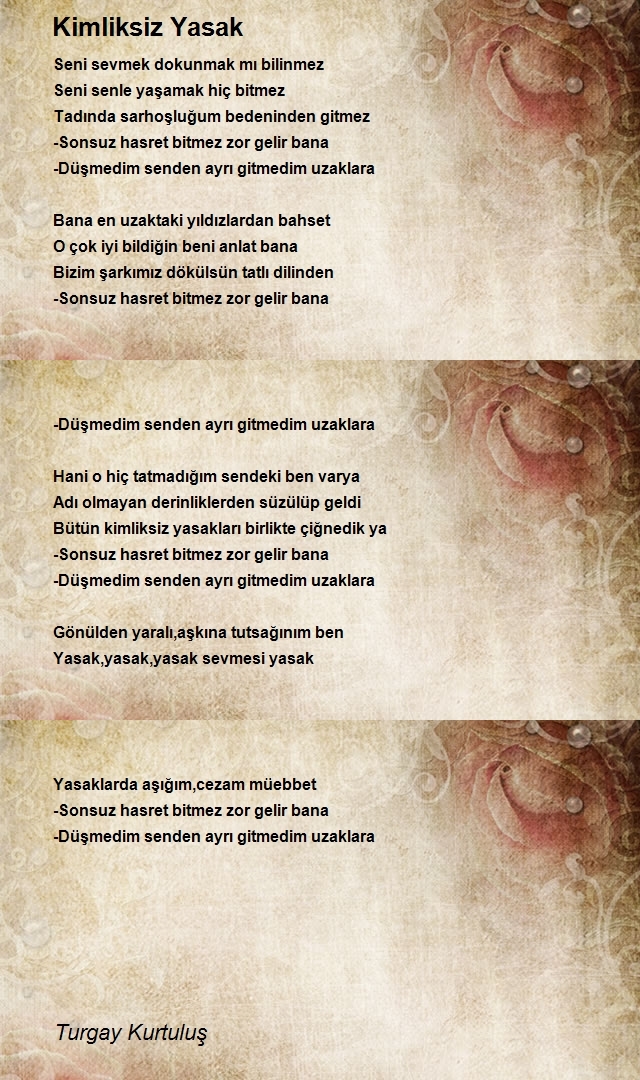 Kimliksiz Yasak

Seni sevmek dokunmak mı bilinmez
Seni senle yaşamak hiç bitmez
Tadında sarhoşluğum bedeninden gitmez
-Sonsuz hasret bitmez zor gelir bana
-Düşmedim senden ayrı gitmedim uzaklara

Bana en uzaktaki yıldızlardan bahset
O çok iyi bildiğin beni anlat bana
Bizim şarkımız dökülsün tatlı dilinden
-Sonsuz hasret bitmez zor gelir bana

-Düşmedim senden ayrı gitmedim uzaklara

Hani o hiç tatmadığım sendeki ben varya
Adı olmayan derinliklerden süzülüp geldi
Bütün kimliksiz yasakları birlikte çiğnedik ya
-Sonsuz hasret bitmez zor gelir bana
-Düşmedim senden ayrı gitmedim uzaklara

Gönülden yaralı,aşkına tutsağınım ben
Yasak,yasak,yasak sevmesi yasak

Yasaklarda aşığım,cezam müebbet
-Sonsuz hasret bitmez zor gelir bana
-Düşmedim senden ayrı gitmedim uzaklara

Turgay Kurtuluş